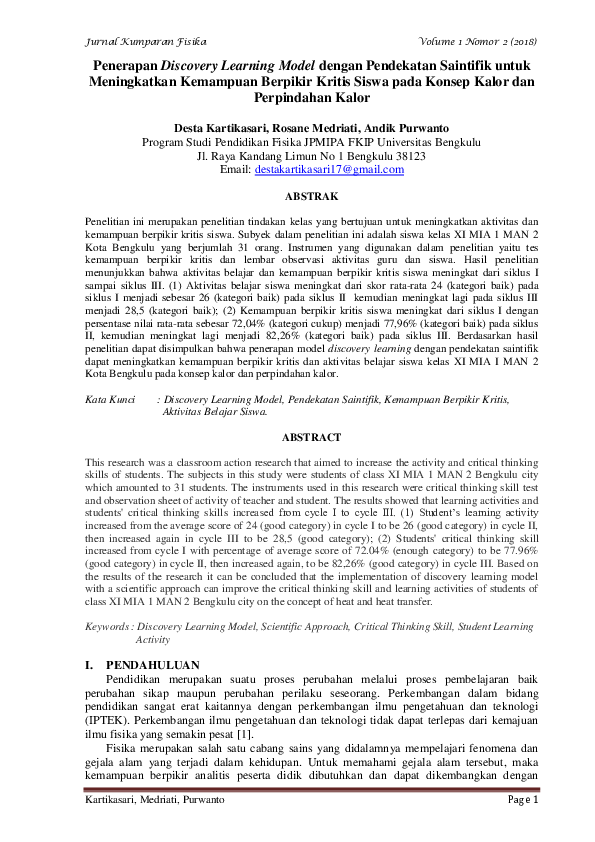 Jurnal Kumparan Fisika Volume 1 Nomor 2 (2018)

Penerapan Discovery Learning Model dengan Pendekatan Saintifik untuk Meningkatkan Kemampuan Berpikir Kritis Siswa pada Konsep Kalor dan Perpindahan Kalor

Desta Kartikasari, Rosane Medriati, Andik Purwanto
Program Studi Pendidikan Fisika JPMIPA FKIP Universitas Bengkulu
Jl. Raya Kandang Limun No 1 Bengkulu 38123
Email: destakartikasari17@gmail.com

ABSTRAK

Penelitian ini merupakan penelitian tindakan kelas yang bertujuan untuk meningkatkan aktivitas dan kemampuan berpikir kritis siswa. Subyek dalam penelitian ini adalah siswa kelas XI MIA 1 MAN 2 Kota Bengkulu yang berjumlah 31 orang. Instrumen yang digunakan dalam penelitian yaitu tes kemampuan berpikir kritis dan lembar observasi aktivitas guru dan siswa. Hasil penelitian menunjukkan bahwa aktivitas belajar dan kemampuan berpikir kritis siswa meningkat dari siklus I sampai siklus III. (1) Aktivitas belajar siswa meningkat dari skor rata-rata 24 (kategori baik) pada siklus I menjadi sebesar 26 (kategori baik) pada siklus II kemudian meningkat lagi pada siklus III menjadi 28,5 (kategori baik); (2) Kemampuan berpikir kritis siswa meningkat dari siklus I dengan persentase nilai rata-rata sebesar 72,04% (kategori cukup) menjadi 77,96% (kategori baik) pada siklus II, kemudian meningkat lagi menjadi 82,26% (kategori baik) pada siklus III. Berdasarkan hasil penelitian dapat disimpulkan bahwa penerapan model discovery learning dengan pendekatan saintifik dapat meningkatkan kemampuan berpikir kritis dan aktivitas belajar siswa kelas XI MIA I MAN 2 Kota Bengkulu pada konsep kalor dan perpindahan kalor.

Kata Kunci : Discovery Learning Model, Pendekatan Saintifik, Kemampuan Berpikir Kritis, Aktivitas Belajar Siswa.

ABSTRACT

This research was a classroom action research that aimed to increase the activity and critical thinking skills of students. The subjects in this study were students of class XI MIA 1 MAN 2 Bengkulu city which amounted to 31 students. The instruments used in this research were critical thinking skill test and observation sheet of activity of teacher and student. The results showed that learning activities and students' critical thinking skills increased from cycle I to cycle III. (1) Student's learning activity increased from the average score of 24 (good category) in cycle I to be 26 (good category) in cycle II, then increased again in cycle III to be 28,5 (good category); (2) Students' critical thinking skill increased from cycle I with percentage of average score of 72.04% (enough category) to be 77.96% (good category) in cycle II, then increased again, to be 82,26% (good category) in cycle III. Based on the results of the research it can be concluded that the implementation of discovery learning model with a scientific approach can improve the critical thinking skill and learning activities of students of class XI MIA 1 MAN 2 Bengkulu city on the concept of heat and heat transfer.

Keywords : Discovery Learning Model, Scientific Approach, Critical Thinking Skill, Student Learning Activity

I. PENDAHULUAN

Pendidikan merupakan suatu proses perubahan melalui proses pembelajaran baik perubahan sikap maupun perubahan perilaku seseorang. Perkembangan dalam bidang pendidikan sangat erat kaitannya dengan perkembangan ilmu pengetahuan dan teknologi (IPTEK). Perkembangan ilmu pengetahuan dan teknologi tidak dapat terlepas dari kemajuan ilmu fisika yang semakin pesat [1].

Fisika merupakan salah satu cabang sains yang didalamnya mempelajari fenomena dan gejala alam yang terjadi dalam kehidupan. Untuk memahami gejala alam tersebut, maka kemampuan berpikir analitis peserta didik dibutuhkan dan dapat dikembangkan dengan

Kartikasari, Medriati, Purwanto Page 1